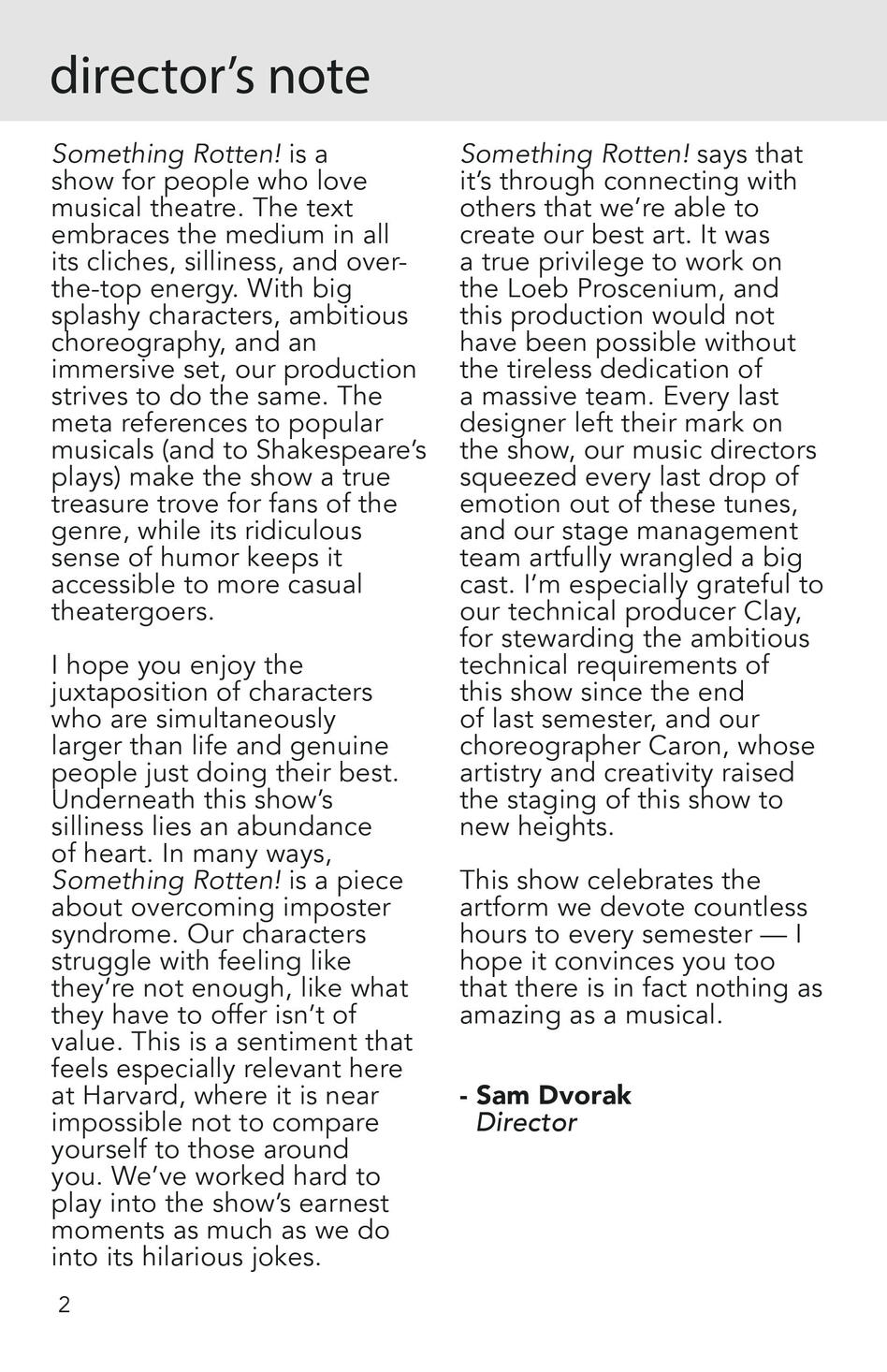 director's note

Something Rotten! is a show for people who love musical theatre. The text embraces the medium in all its cliches, silliness, and over-the-top energy. With big splashy characters, ambitious choreography, and an immersive set, our production strives to do the same. The meta references to popular musicals (and to Shakespeare's plays) make the show a true treasure trove for fans of the genre, while its ridiculous sense of humor keeps it accessible to more casual theatergoers.

I hope you enjoy the juxtaposition of characters who are simultaneously larger than life and genuine people just doing their best. Underneath this show's silliness lies an abundance of heart. In many ways, Something Rotten! is a piece about overcoming imposter syndrome. Our characters struggle with feeling like they're not enough, like what they have to offer isn't of value. This is a sentiment that feels especially relevant here at Harvard, where it is near impossible not to compare yourself to those around you. We've worked hard to play into the show's earnest moments as much as we do into its hilarious jokes.

Something Rotten! says that it's through connecting with others that we're able to create our best art. It was a true privilege to work on the Loeb Proscenium, and this production would not have been possible without the tireless dedication of a massive team. Every last designer left their mark on the show, our music directors squeezed every last drop of emotion out of these tunes, and our stage management team artfully wrangled a big cast. I'm especially grateful to our technical producer Clay, for stewarding the ambitious technical requirements of this show since the end of last semester, and our choreographer Caron, whose artistry and creativity raised the staging of this show to new heights.

This show celebrates the artform we devote countless hours to every semester — I hope it convinces you too that there is in fact nothing as amazing as a musical.

- Sam Dvorak
Director

2